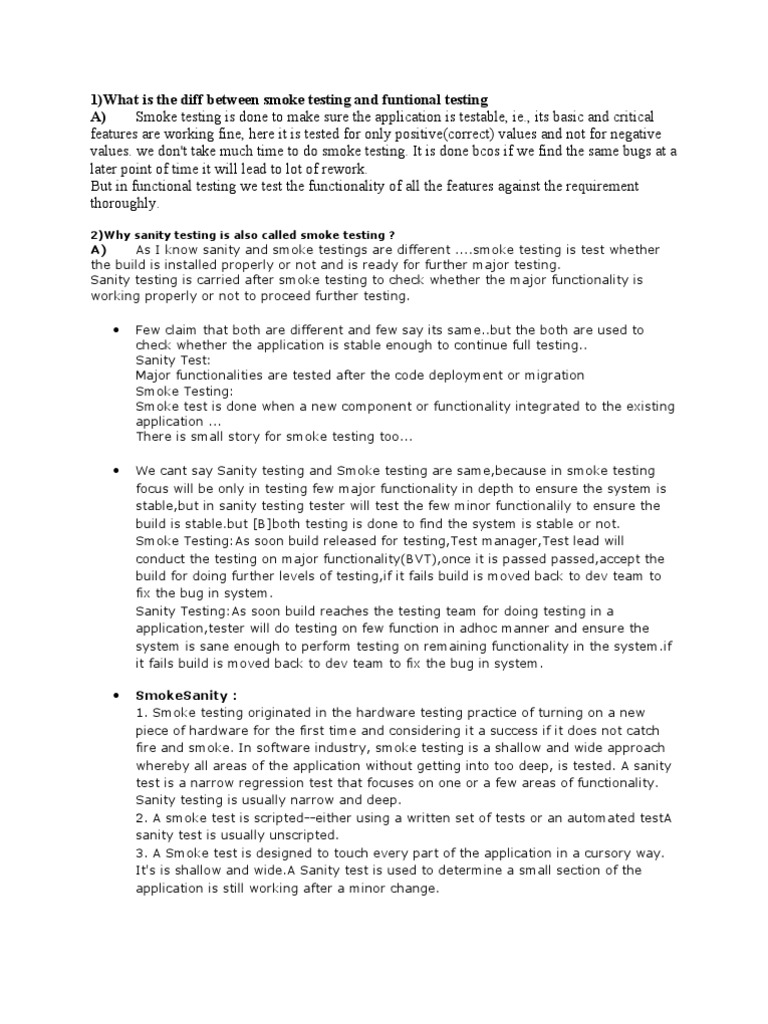 1)What is the diff between smoke testing and funtional testing
A) Smoke testing is done to make sure the application is testable, ie., its basic and critical features are working fine, here it is tested for only positive(correct) values and not for negative values. we don't take much time to do smoke testing. It is done bcos if we find the same bugs at a later point of time it will lead to lot of rework.
But in functional testing we test the functionality of all the features against the requirement thoroughly.

2)Why sanity testing is also called smoke testing ?
A) As I know sanity and smoke testings are different ....smoke testing is test whether the build is installed properly or not and is ready for further major testing.
Sanity testing is carried after smoke testing to check whether the major functionality is working properly or not to proceed further testing.

• Few claim that both are different and few say its same..but the both are used to check whether the application is stable enough to continue full testing..
Sanity Test:
Major functionalities are tested after the code deployment or migration
Smoke Testing:
Smoke test is done when a new component or functionality integrated to the existing application ...
There is small story for smoke testing too...

• We cant say Sanity testing and Smoke testing are same,because in smoke testing focus will be only in testing few major functionality in depth to ensure the system is stable,but in sanity testing tester will test the few minor functionalily to ensure the build is stable.but [B]both testing is done to find the system is stable or not.
Smoke Testing:As soon build released for testing,Test manager,Test lead will conduct the testing on major functionality(BVT),once it is passed passed,accept the build for doing further levels of testing,if it fails build is moved back to dev team to fix the bug in system.
Sanity Testing:As soon build reaches the testing team for doing testing in a application,tester will do testing on few function in adhoc manner and ensure the system is sane enough to perform testing on remaining functionality in the system.if it fails build is moved back to dev team to fix the bug in system.

• SmokeSanity :
1. Smoke testing originated in the hardware testing practice of turning on a new piece of hardware for the first time and considering it a success if it does not catch fire and smoke. In software industry, smoke testing is a shallow and wide approach whereby all areas of the application without getting into too deep, is tested. A sanity test is a narrow regression test that focuses on one or a few areas of functionality. Sanity testing is usually narrow and deep.
2. A smoke test is scripted--either using a written set of tests or an automated testA sanity test is usually unscripted.
3. A Smoke test is designed to touch every part of the application in a cursory way. It's is shallow and wide.A Sanity test is used to determine a small section of the application is still working after a minor change.